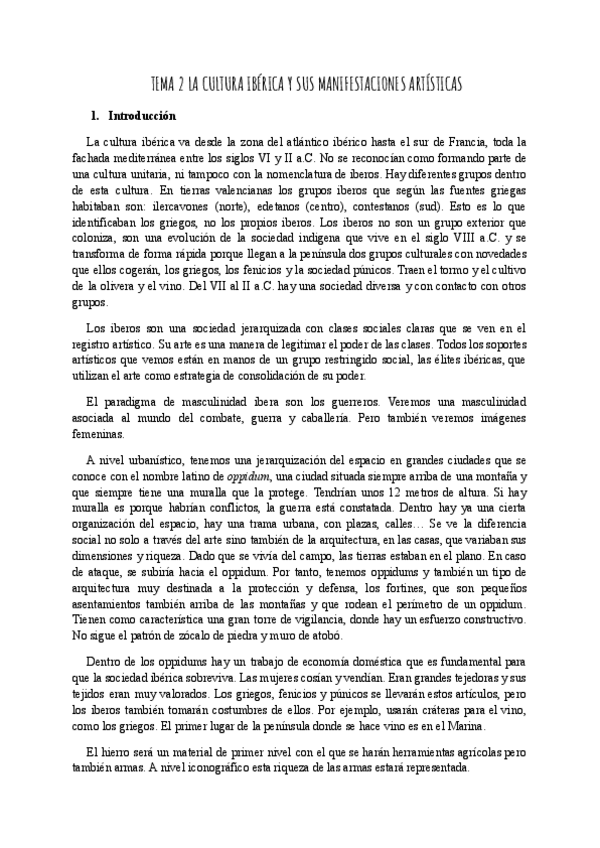 TEMA 2 LA CULTURA IBÉRICA Y SUS MANIFESTACIONES ARTÍSTICAS

1. Introducción

La cultura ibérica va desde la zona del atlántico ibérico hasta el sur de Francia, toda la fachada mediterránea entre los siglos VI y II a.C. No se reconocían como formando parte de una cultura unitaria, ni tampoco con la nomenclatura de iberos. Hay diferentes grupos dentro de esta cultura. En tierras valencianas los grupos iberos que según las fuentes griegas habitaban son: ilercavones (norte), edetanos (centro), contestanos (sud). Esto es lo que identificaban los griegos, no los propios iberos. Los iberos no son un grupo exterior que coloniza, son una evolución de la sociedad indígena que vive en el siglo VIII a.C. y se transforma de forma rápida porque llegan a la península dos grupos culturales con novedades que ellos cogerán, los griegos, los fenicios y la sociedad púnicos. Traen el torno y el cultivo de la olivera y el vino. Del VII al II a.C. hay una sociedad diversa y con contacto con otros grupos.

Los iberos son una sociedad jerarquizada con clases sociales claras que se ven en el registro artístico. Su arte es una manera de legitimar el poder de las clases. Todos los soportes artísticos que vemos están en manos de un grupo restringido social, las élites ibéricas, que utilizan el arte como estrategia de consolidación de su poder.

El paradigma de masculinidad ibera son los guerreros. Veremos una masculinidad asociada al mundo del combate, guerra y caballería. Pero también veremos imágenes femeninas.

A nivel urbanístico, tenemos una jerarquización del espacio en grandes ciudades que se conoce con el nombre latino de oppidum, una ciudad situada siempre arriba de una montaña y que siempre tiene una muralla que la protege. Tendrían unos 12 metros de altura. Si hay muralla es porque habrían conflictos, la guerra está constatada. Dentro hay ya una cierta organización del espacio, hay una trama urbana, con plazas, calles… Se ve la diferencia social no solo a través del arte sino también de la arquitectura, en las casas, que variaban sus dimensiones y riqueza. Dado que se vivía del campo, las tierras estaban en el plano. En caso de ataque, se subiría hacia el oppidum. Por tanto, tenemos oppidums y también un tipo de arquitectura muy destinada a la protección y defensa, los fortines, que son pequeños asentamientos también arriba de las montañas y que rodean el perímetro de un oppidum. Tienen como característica una gran torre de vigilancia, donde hay un esfuerzo constructivo. No sigue el patrón de zócalo de piedra y muro de atobó.

Dentro de los oppidums hay un trabajo de economía doméstica que es fundamental para que la sociedad ibérica sobreviva. Las mujeres cosían y vendían. Eran grandes tejedoras y sus tejidos eran muy valorados. Los griegos, fenicios y púnicos se llevarán estos artículos, pero los iberos también tomarán costumbres de ellos. Por ejemplo, usarán cráteras para el vino, como los griegos. El primer lugar de la península donde se hace vino es en el Marina.

El hierro será un material de primer nivel con el que se harán herramientas agrícolas pero también armas. A nivel iconográfico esta riqueza de las armas estará representada.